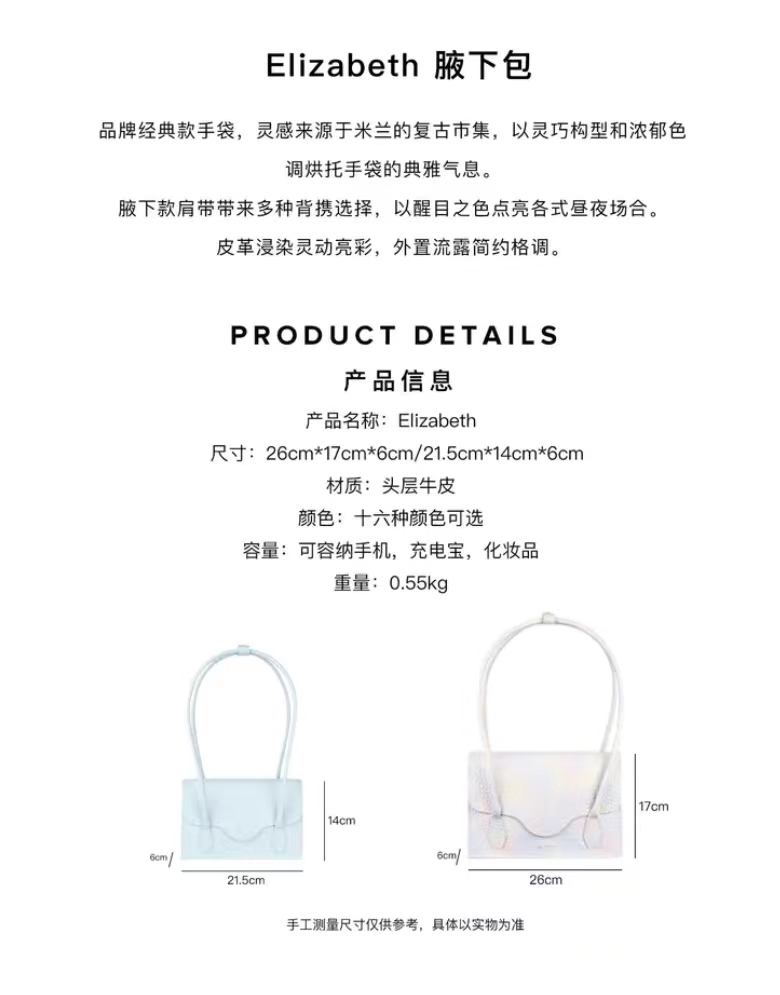 Elizabeth 腋下包

品牌经典款手袋，灵感来源于米兰的复古市集，以灵巧构型和浓郁色调烘托手袋的典雅气息。
腋下款肩带带来多种背携选择，以醒目之色点亮各式昼夜场合。
皮革浸染灵动亮彩，外置流露简约格调。

PRODUCT DETAILS
产品信息
产品名称：Elizabeth
尺寸：26cm*17cm*6cm/21.5cm*14cm*6cm
材质：头层牛皮
颜色：十六种颜色可选
容量：可容纳手机，充电宝，化妆品
重量：0.55kg

14cm
6cm
21.5cm

17cm
6cm
26cm

手工测量尺寸仅供参考，具体以实物为准